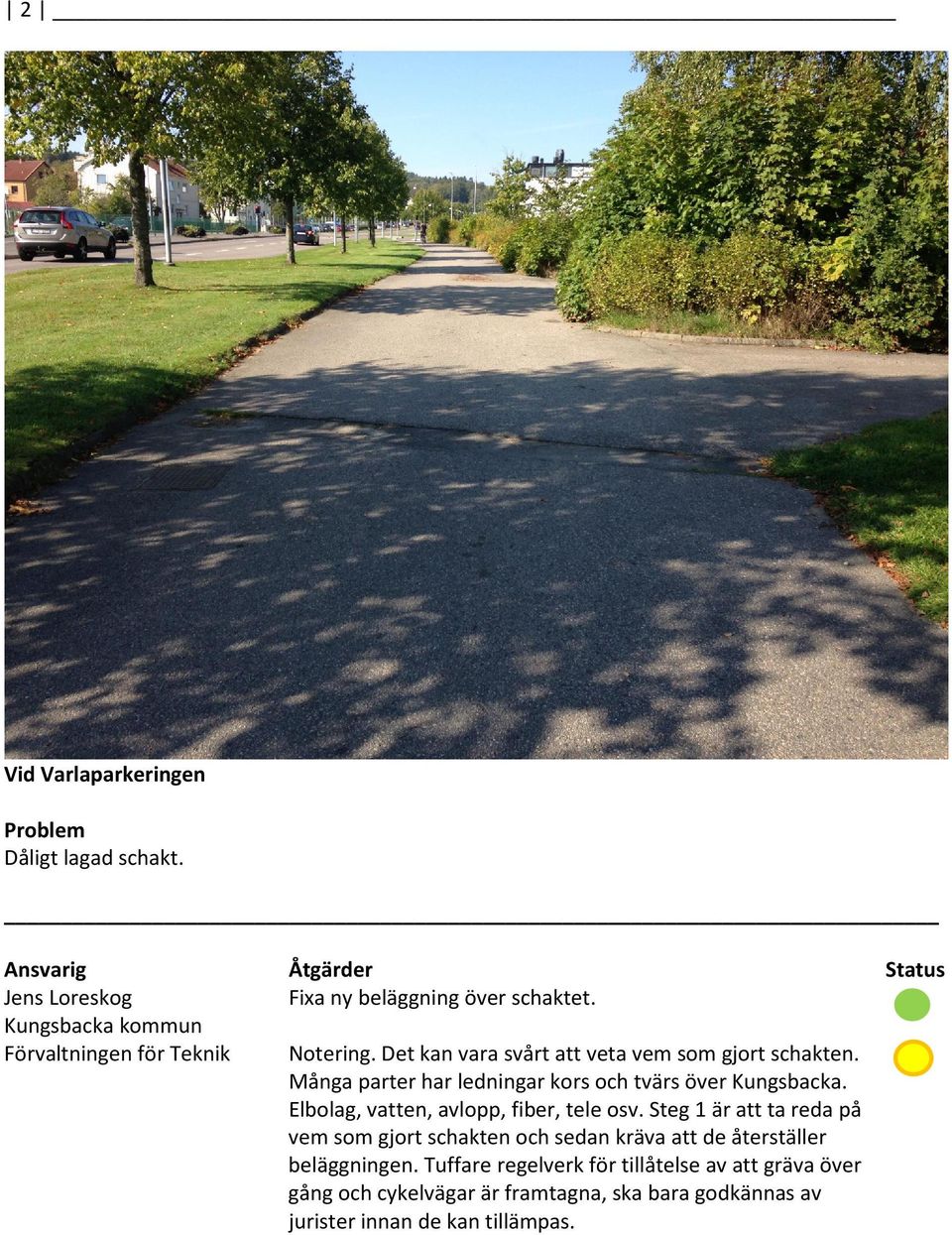 | 2 |

Vid Varlaparkeringen

Problem
Dåligt lagad schakt.

Ansvarig
Jens Loreskog
Kungsbacka kommun
Förvaltningen för Teknik

Åtgärder
Fixa ny beläggning över schaktet.

Notering. Det kan vara svårt att veta vem som gjort schakten. Många parter har ledningar kors och tvärs över Kungsbacka. Elbolag, vatten, avlopp, fiber, tele osv. Steg 1 är att ta reda på vem som gjort schakten och sedan kräva att de återställer beläggningen. Tuffare regelverk för tillåtelse av att gräva över gång och cykelvägar är framtagna, ska bara godkännas av jurister innan de kan tillämpas.

Status